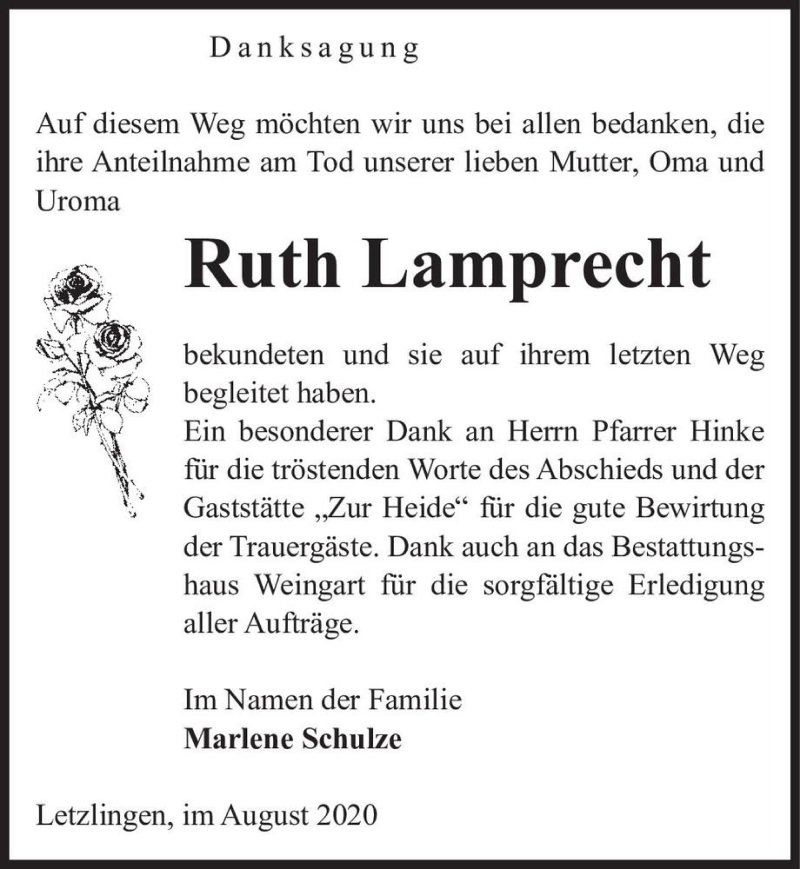 Danksagung

Auf diesem Weg möchten wir uns bei allen bedanken, die ihre Anteilnahme am Tod unserer lieben Mutter, Oma und Uroma

Ruth Lamprecht

bekundeten und sie auf ihrem letzten Weg begleitet haben.
Ein besonderer Dank an Herrn Pfarrer Hinke für die tröstenden Worte des Abschieds und der Gaststätte „Zur Heide“ für die gute Bewirtung der Trauergäste. Dank auch an das Bestattungshaus Weingart für die sorgfältige Erledigung aller Aufträge.

Im Namen der Familie
Marlene Schulze

Letzlingen, im August 2020